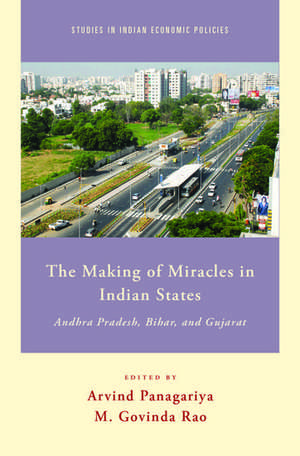 STUDIES IN INDIAN ECONOMIC POLICIES

The Making of Miracles in Indian States

Andhra Pradesh, Bihar, and Gujarat

EDITED BY

Arvind Panagariya

M. Govinda Rao